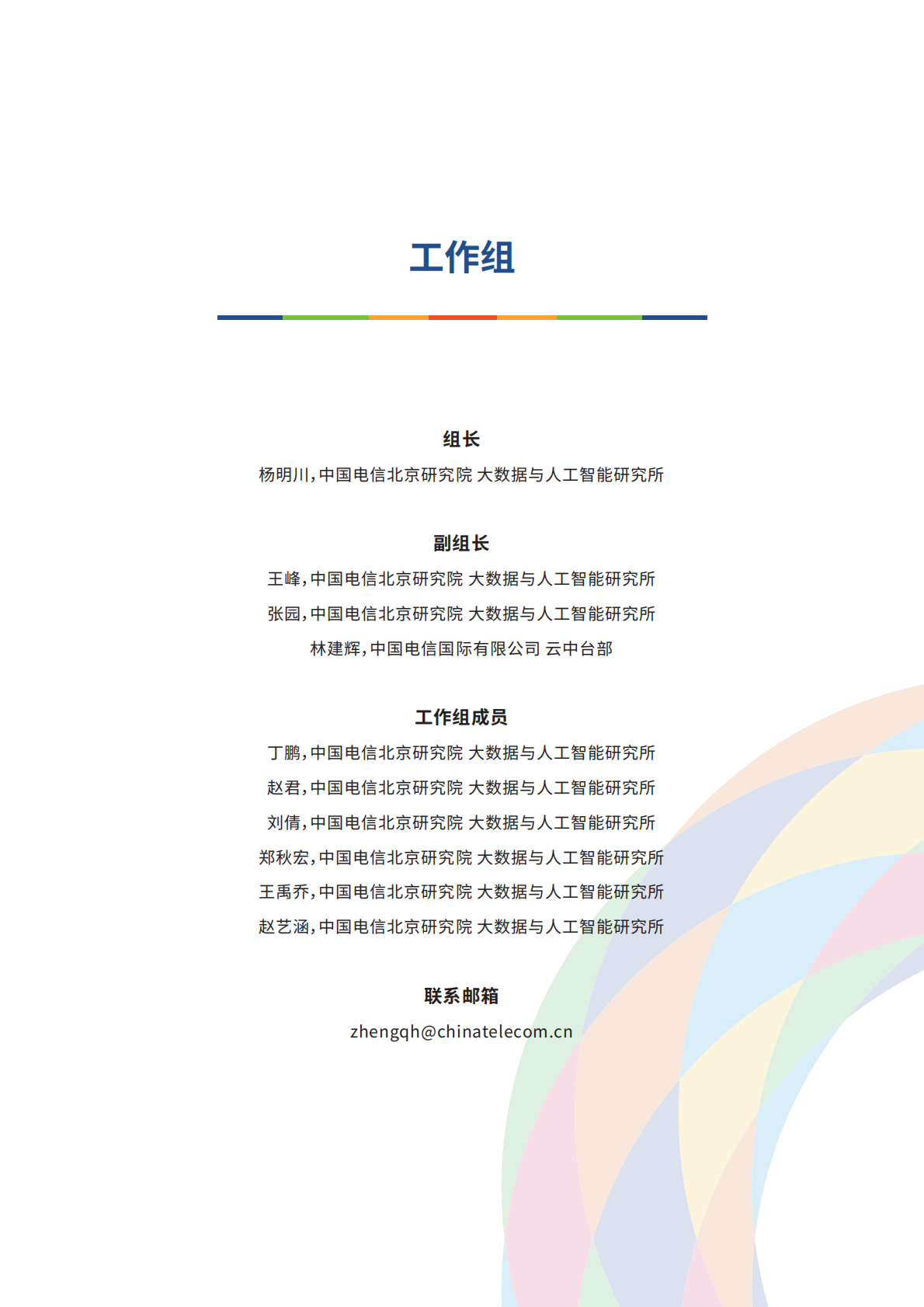 工作组

组长

杨明川,中国电信北京研究院 大数据与人工智能研究所

副组长

王峰,中国电信北京研究院 大数据与人工智能研究所

张园,中国电信北京研究院 大数据与人工智能研究所

林建辉,中国电信国际有限公司 云中台部

工作组成员

丁鹏,中国电信北京研究院 大数据与人工智能研究所

赵君,中国电信北京研究院 大数据与人工智能研究所

刘倩,中国电信北京研究院 大数据与人工智能研究所

郑秋宏,中国电信北京研究院 大数据与人工智能研究所

王禹乔,中国电信北京研究院 大数据与人工智能研究所

赵艺涵,中国电信北京研究院 大数据与人工智能研究所

联系邮箱

zhengqh@chinatelecom.cn